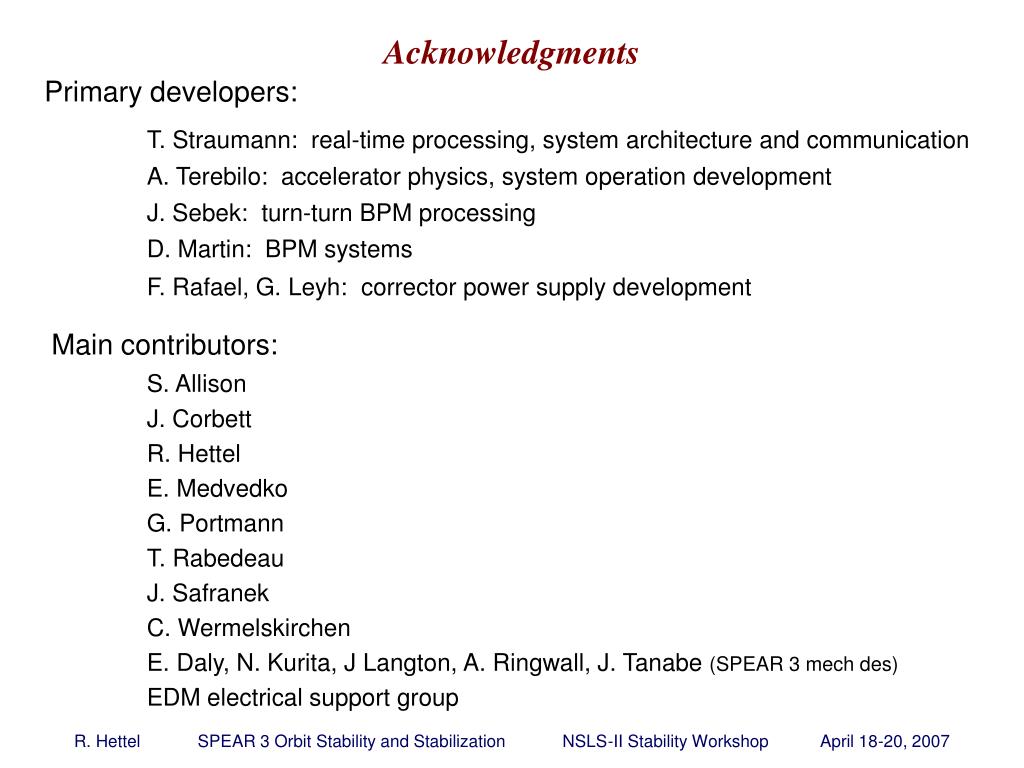 Acknowledgments

Primary developers:

T. Straumann: real-time processing, system architecture and communication
A. Terebilo: accelerator physics, system operation development
J. Sebek: turn-turn BPM processing
D. Martin: BPM systems
F. Rafael, G. Leyh: corrector power supply development

Main contributors:

S. Allison
J. Corbett
R. Hettel
E. Medvedko
G. Portmann
T. Rabedeau
J. Safranek
C. Wermelskirchen
E. Daly, N. Kurita, J Langton, A. Ringwall, J. Tanabe (SPEAR 3 mech des)
EDM electrical support group

R. Hettel SPEAR 3 Orbit Stability and Stabilization NSLS-II Stability Workshop April 18-20, 2007